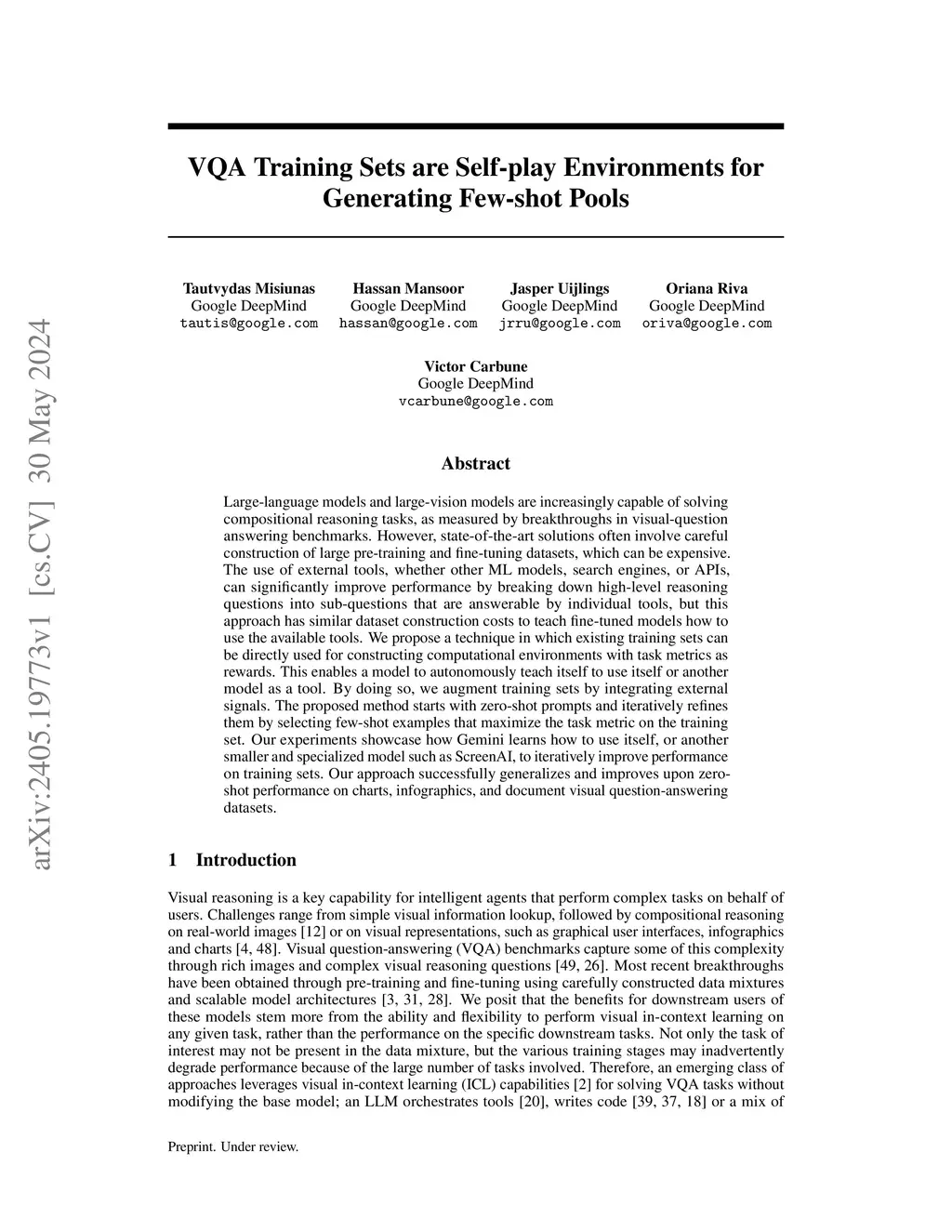 arXiv:2405.19773v1 [cs.CV] 30 May 2024

VQA Training Sets are Self-play Environments for Generating Few-shot Pools

Tautvydas Misiunas
Google DeepMind
tautis@google.com

Hassan Mansoor
Google DeepMind
hassan@google.com

Jasper Uijlings
Google DeepMind
jrru@google.com

Oriana Riva
Google DeepMind
oriva@google.com

Victor Carbune
Google DeepMind
vcarbune@google.com

Abstract

Large-language models and large-vision models are increasingly capable of solving compositional reasoning tasks, as measured by breakthroughs in visual-question answering benchmarks. However, state-of-the-art solutions often involve careful construction of large pre-training and fine-tuning datasets, which can be expensive. The use of external tools, whether other ML models, search engines, or APIs, can significantly improve performance by breaking down high-level reasoning questions into sub-questions that are answerable by individual tools, but this approach has similar dataset construction costs to teach fine-tuned models how to use the available tools. We propose a technique in which existing training sets can be directly used for constructing computational environments with task metrics as rewards. This enables a model to autonomously teach itself to use itself or another model as a tool. By doing so, we augment training sets by integrating external signals. The proposed method starts with zero-shot prompts and iteratively refines them by selecting few-shot examples that maximize the task metric on the training set. Our experiments showcase how Gemini learns how to use itself, or another smaller and specialized model such as ScreenAI, to iteratively improve performance on training sets. Our approach successfully generalizes and improves upon zero-shot performance on charts, infographics, and document visual question-answering datasets.

1 Introduction

Visual reasoning is a key capability for intelligent agents that perform complex tasks on behalf of users. Challenges range from simple visual information lookup, followed by compositional reasoning on real-world images [12] or on visual representations, such as graphical user interfaces, infographics and charts [4, 48]. Visual question-answering (VQA) benchmarks capture some of this complexity through rich images and complex visual reasoning questions [49, 26]. Most recent breakthroughs have been obtained through pre-training and fine-tuning using carefully constructed data mixtures and scalable model architectures [3, 31, 28]. We posit that the benefits for downstream users of these models stem more from the ability and flexibility to perform visual in-context learning on any given task, rather than the performance on the specific downstream tasks. Not only the task of interest may not be present in the data mixture, but the various training stages may inadvertently degrade performance because of the large number of tasks involved. Therefore, an emerging class of approaches leverages visual in-context learning (ICL) capabilities [2] for solving VQA tasks without modifying the base model; an LLM orchestrates tools [20], writes code [39, 37, 18] or a mix of

Preprint. Under review.